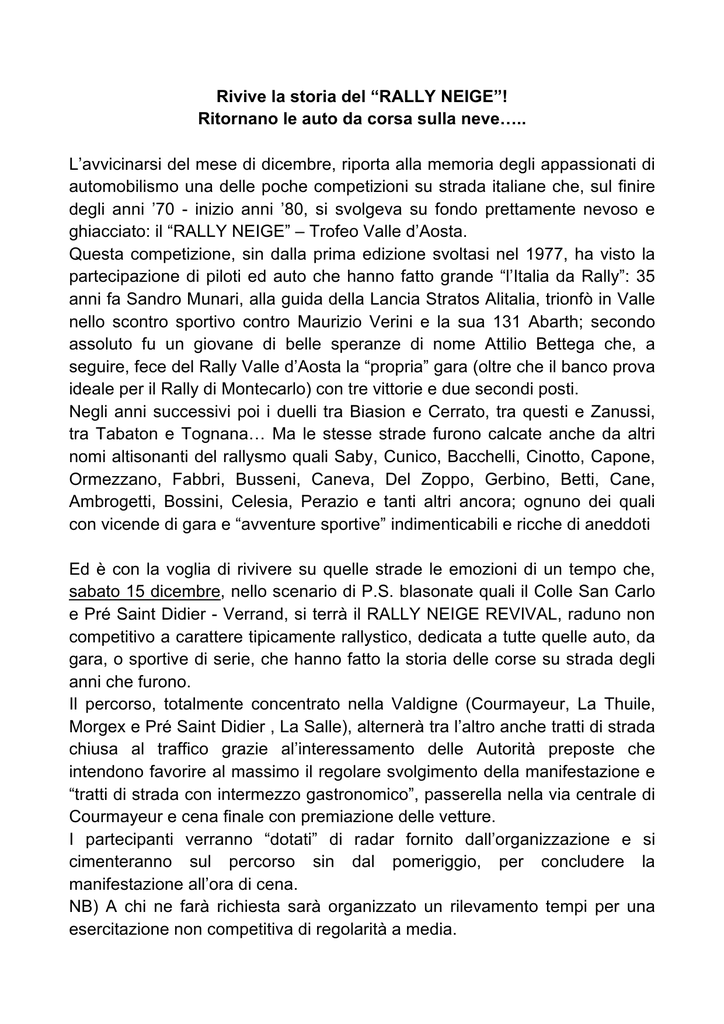 Rivive la storia del “RALLY NEIGE”!
Ritornano le auto da corsa sulla neve…..

L’avvicinarsi del mese di dicembre, riporta alla memoria degli appassionati di automobilismo una delle poche competizioni su strada italiane che, sul finire degli anni ’70 - inizio anni ’80, si svolgeva su fondo prettamente nevoso e ghiacciato: il “RALLY NEIGE” – Trofeo Valle d’Aosta.
Questa competizione, sin dalla prima edizione svoltasi nel 1977, ha visto la partecipazione di piloti ed auto che hanno fatto grande “l’Italia da Rally”: 35 anni fa Sandro Munari, alla guida della Lancia Stratos Alitalia, trionfò in Valle nello scontro sportivo contro Maurizio Verini e la sua 131 Abarth; secondo assoluto fu un giovane di belle speranze di nome Attilio Bettega che, a seguire, fece del Rally Valle d’Aosta la “propria” gara (oltre che il banco prova ideale per il Rally di Montecarlo) con tre vittorie e due secondi posti.
Negli anni successivi poi i duelli tra Biasion e Cerrato, tra questi e Zanussi, tra Tabaton e Tognana… Ma le stesse strade furono calcate anche da altri nomi altisonanti del rallysmo quali Saby, Cunico, Bacchelli, Cinotto, Capone, Ormezzano, Fabbri, Busseni, Caneva, Del Zoppo, Gerbino, Betti, Cane, Ambrogetti, Bossini, Celesia, Perazio e tanti altri ancora; ognuno dei quali con vicende di gara e “avventure sportive” indimenticabili e ricche di aneddoti

Ed è con la voglia di rivivere su quelle strade le emozioni di un tempo che, sabato 15 dicembre, nello scenario di P.S. blasonate quali il Colle San Carlo e Pré Saint Didier - Verrand, si terrà il RALLY NEIGE REVIVAL, raduno non competitivo a carattere tipicamente rallystico, dedicata a tutte quelle auto, da gara, o sportive di serie, che hanno fatto la storia delle corse su strada degli anni che furono.
Il percorso, totalmente concentrato nella Valdigne (Courmayeur, La Thuile, Morgex e Pré Saint Didier , La Salle), alternerà tra l’altro anche tratti di strada chiusa al traffico grazie all’interessamento delle Autorità preposte che intendono favorire al massimo il regolare svolgimento della manifestazione e “tratti di strada con intermezzo gastronomico”, passerella nella via centrale di Courmayeur e cena finale con premiazione delle vetture.
I partecipanti verranno “dotati” di radar fornito dall’organizzazione e si cimenteranno sul percorso sin dal pomeriggio, per concludere la manifestazione all’ora di cena.
NB) A chi ne farà richiesta sarà organizzato un rilevamento tempi per una esercitazione non competitiva di regolarità a media.